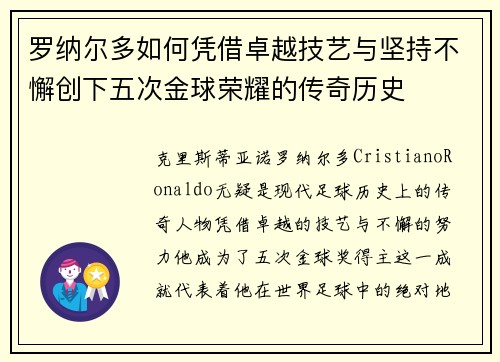 罗纳尔多如何凭借卓越技艺与坚持不懈创下五次金球荣耀的传奇历史

克里斯蒂亚诺罗纳尔多CristianoRonaldo无疑是现代足球历史上的传奇人物凭借卓越的技艺与不懈的努力他成为了五次金球奖得主这一成就代表着他在世界足球中的绝对地